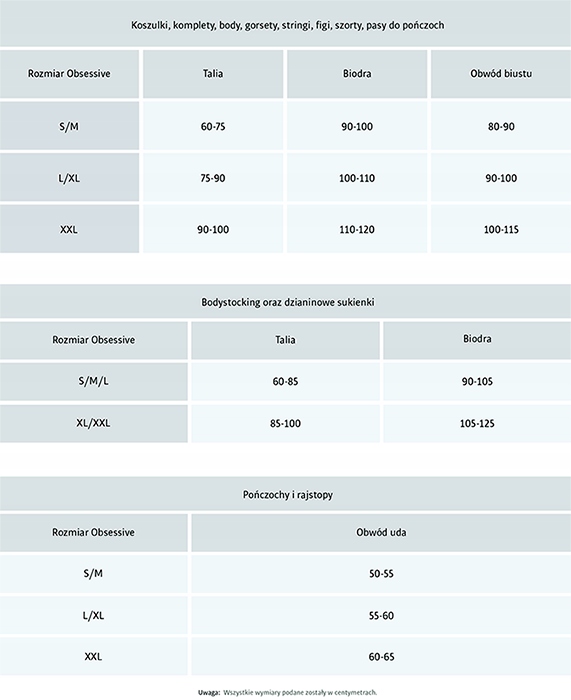 Koszulki, komplety, body, gorsety, stringi, figi, szorty, pasy do pończoch

| Rozmiar Obsessive | Talia | Biodra | Obwód biustu |
|---|---|---|---|
| S/M | 60-75 | 90-100 | 80-90 |
| L/XL | 75-90 | 100-110 | 90-100 |
| XXL | 90-100 | 110-120 | 100-115 |

Bodystocking oraz dzianinowe sukienki

| Rozmiar Obsessive | Talia | Biodra |
|---|---|---|
| S/M/L | 60-85 | 90-105 |
| XL/XXL | 85-100 | 105-125 |

Pończochy i rajstopy

| Rozmiar Obsessive | Obwód uda |
|---|---|
| S/M | 50-55 |
| L/XL | 55-60 |
| XXL | 60-65 |

Uwaga: Wszystkie wymiary podane zostały w centymetrach.